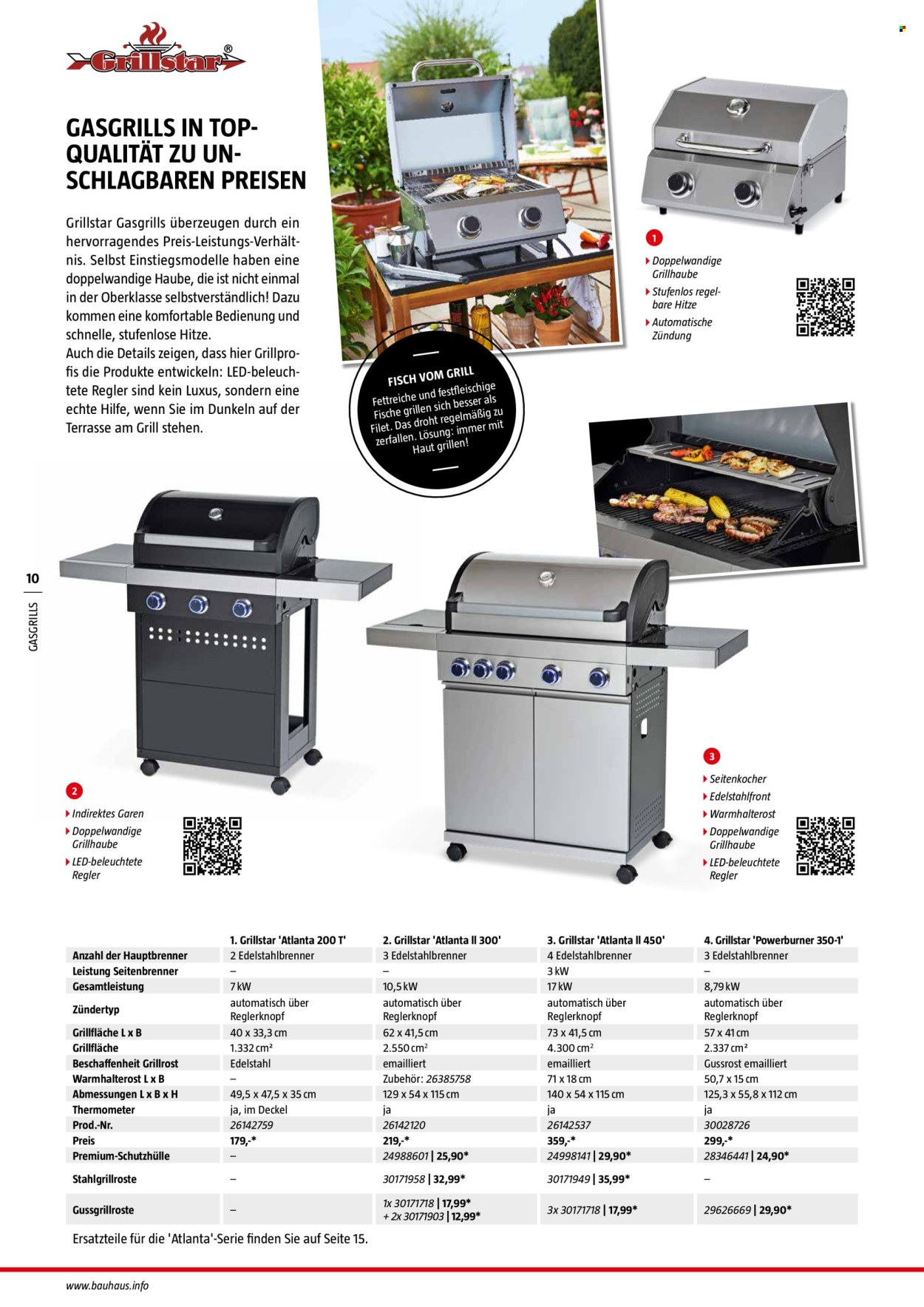 Grillstar®

GASGRILLS IN TOP-QUALITÄT ZU UNSCHLAGBAREN PREISEN

Grillstar Gasgrills überzeugen durch ein hervorragendes Preis-Leistungs-Verhältnis. Selbst Einstiegsmodelle haben eine doppelwandige Haube, die ist nicht einmal in der Oberklasse selbstverständlich! Dazu kommen eine komfortable Bedienung und schnelle, stufenlose Hitze.
Auch die Details zeigen, dass hier Grillprofis die Produkte entwickeln: LED-beleuchtete Regler sind kein Luxus, sondern eine echte Hilfe, wenn Sie im Dunkeln auf der Terrasse am Grill stehen.

FISCH VOM GRILL
Fettreiche und festfleischige Fische grillen sich besser als Filet. Das droht regelmäßig zu zerfallen. Lösung: immer mit Haut grillen!

1
Doppelwandige Grillhaube
Stufenlos regelbare Hitze
Automatische Zündung

10
GASGRILLS

2
Indirektes Garen
Doppelwandige Grillhaube
LED-beleuchtete Regler

3
Seitenkocher
Edelstahlfront
Warmhalterost
Doppelwandige Grillhaube
LED-beleuchtete Regler

| | 1. Grillstar 'Atlanta 200 T' | 2. Grillstar 'Atlanta II 300' | 3. Grillstar 'Atlanta II 450' | 4. Grillstar 'Powerburner 350-1' |
|---|---|---|---|---|
| Anzahl der Hauptbrenner | 2 Edelstahlbrenner | 3 Edelstahlbrenner | 4 Edelstahlbrenner | 3 Edelstahlbrenner |
| Leistung Seitenbrenner | – | – | 3 kW | – |
| Gesamtleistung | 7 kW | 10,5 kW | 17 kW | 8,79 kW |
| Zündertyp | automatisch über Reglerknopf | automatisch über Reglerknopf | automatisch über Reglerknopf | automatisch über Reglerknopf |
| Grillfläche L x B | 40 x 33,3 cm | 62 x 41,5 cm | 73 x 41,5 cm | 57 x 41 cm |
| Grillfläche | 1.332 cm² | 2.550 cm² | 4.300 cm² | 2.337 cm² |
| Beschaffenheit Grillrost | Edelstahl | emailliert | emailliert | Gussrost emailliert |
| Warmhalterost L x B | – | Zubehör: 26385758 | 71 x 18 cm | 50,7 x 15 cm |
| Abmessungen L x B x H | 49,5 x 47,5 x 35 cm | 129 x 54 x 115 cm | 140 x 54 x 115 cm | 125,3 x 55,8 x 112 cm |
| Thermometer | ja, im Deckel | ja | ja | ja |
| Prod.-Nr. | 26142759 | 26142120 | 26142537 | 30028726 |
| Preis | 179,-* | 219,-* | 359,-* | 299,-* |
| Premium-Schutzhülle | – | 24988601 \| 25,90* | 24998141 \| 29,90* | 28346441 \| 24,90* |
| Stahlgrillroste | – | 30171958 \| 32,99* | 30171949 \| 35,99* | – |
| Gussgrillroste | – | 1x 30171718 \| 17,99* + 2x 30171903 \| 12,99* | 3x 30171718 \| 17,99* | 29626669 \| 29,90* |

Ersatzteile für die 'Atlanta'-Serie finden Sie auf Seite 15.

www.bauhaus.info